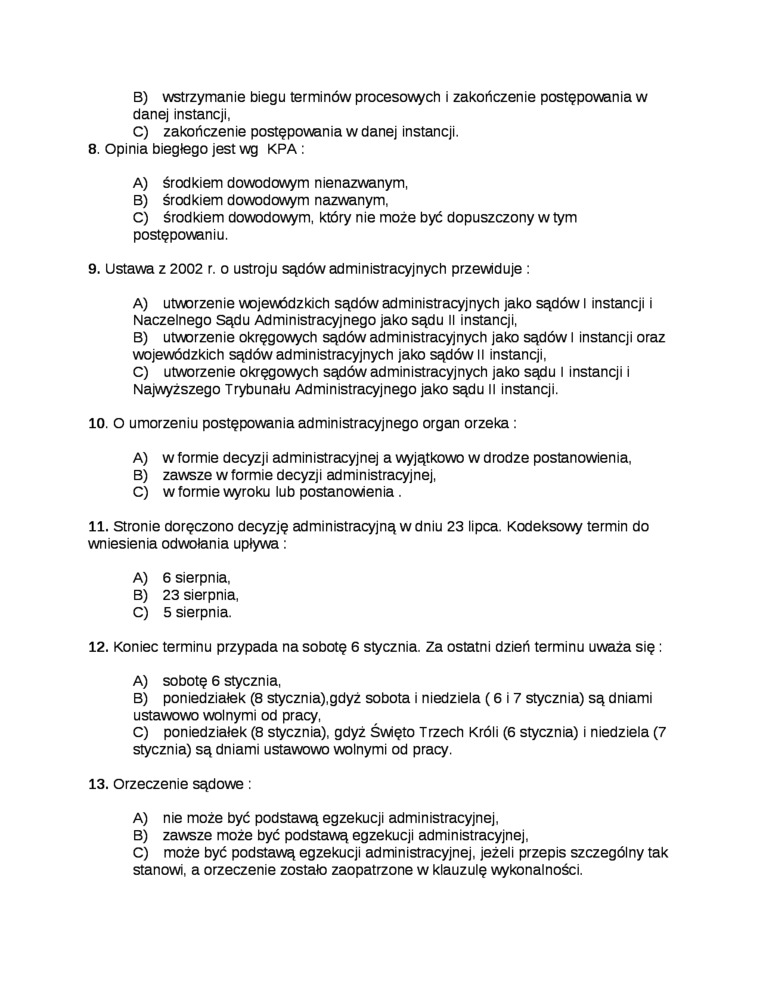 B) wstrzymanie biegu terminów procesowych i zakończenie postępowania w danej instancji,
C) zakończenie postępowania w danej instancji.

8. Opinia biegłego jest wg KPA :

A) środkiem dowodowym nienazwanym,
B) środkiem dowodowym nazwanym,
C) środkiem dowodowym, który nie może być dopuszczony w tym postępowaniu.

9. Ustawa z 2002 r. o ustroju sądów administracyjnych przewiduje :

A) utworzenie wojewódzkich sądów administracyjnych jako sądów I instancji i Naczelnego Sądu Administracyjnego jako sądu II instancji,
B) utworzenie okręgowych sądów administracyjnych jako sądów I instancji oraz wojewódzkich sądów administracyjnych jako sądów II instancji,
C) utworzenie okręgowych sądów administracyjnych jako sądu I instancji i Najwyższego Trybunału Administracyjnego jako sądu II instancji.

10. O umorzeniu postępowania administracyjnego organ orzeka :

A) w formie decyzji administracyjnej a wyjątkowo w drodze postanowienia,
B) zawsze w formie decyzji administracyjnej,
C) w formie wyroku lub postanowienia .

11. Stronie doręczono decyzję administracyjną w dniu 23 lipca. Kodeksowy termin do wniesienia odwołania upływa :

A) 6 sierpnia,
B) 23 sierpnia,
C) 5 sierpnia.

12. Koniec terminu przypada na sobotę 6 stycznia. Za ostatni dzień terminu uważa się :

A) sobotę 6 stycznia,
B) poniedziałek (8 stycznia),gdyż sobota i niedziela ( 6 i 7 stycznia) są dniami ustawowo wolnymi od pracy,
C) poniedziałek (8 stycznia), gdyż Święto Trzech Króli (6 stycznia) i niedziela (7 stycznia) są dniami ustawowo wolnymi od pracy.

13. Orzeczenie sądowe :

A) nie może być podstawą egzekucji administracyjnej,
B) zawsze może być podstawą egzekucji administracyjnej,
C) może być podstawą egzekucji administracyjnej, jeżeli przepis szczególny tak stanowi, a orzeczenie zostało zaopatrzone w klauzulę wykonalności.